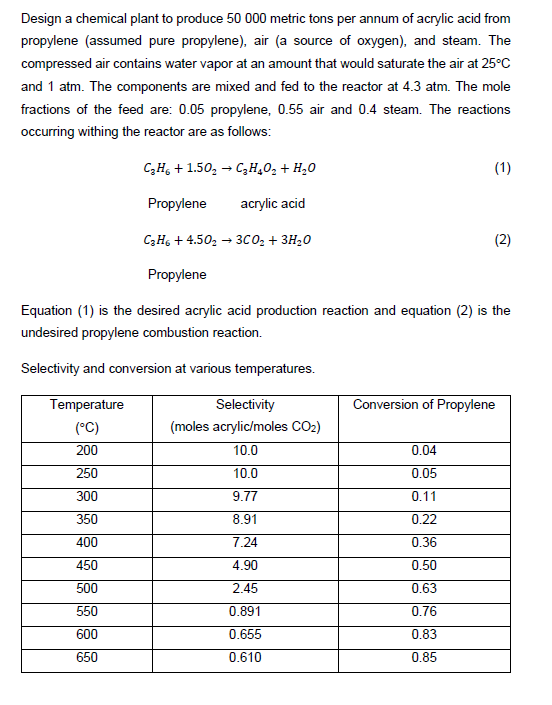 Design a chemical plant to produce 50 000 metric tons per annum of acrylic acid from propylene (assumed pure propylene), air (a source of oxygen), and steam. The compressed air contains water vapor at an amount that would saturate the air at 25°C and 1 atm. The components are mixed and fed to the reactor at 4.3 atm. The mole fractions of the feed are: 0.05 propylene, 0.55 air and 0.4 steam. The reactions occurring withing the reactor are as follows:

$C_3H_6 + 1.5O_2 \rightarrow C_3H_4O_2 + H_2O$ (1)

Propylene acrylic acid

$C_3H_6 + 4.5O_2 \rightarrow 3CO_2 + 3H_2O$ (2)

Propylene

Equation (1) is the desired acrylic acid production reaction and equation (2) is the undesired propylene combustion reaction.

Selectivity and conversion at various temperatures.

| Temperature (°C) | Selectivity (moles acrylic/moles $CO_2$) | Conversion of Propylene |
|---|---|---|
| 200 | 10.0 | 0.04 |
| 250 | 10.0 | 0.05 |
| 300 | 9.77 | 0.11 |
| 350 | 8.91 | 0.22 |
| 400 | 7.24 | 0.36 |
| 450 | 4.90 | 0.50 |
| 500 | 2.45 | 0.63 |
| 550 | 0.891 | 0.76 |
| 600 | 0.655 | 0.83 |
| 650 | 0.610 | 0.85 |